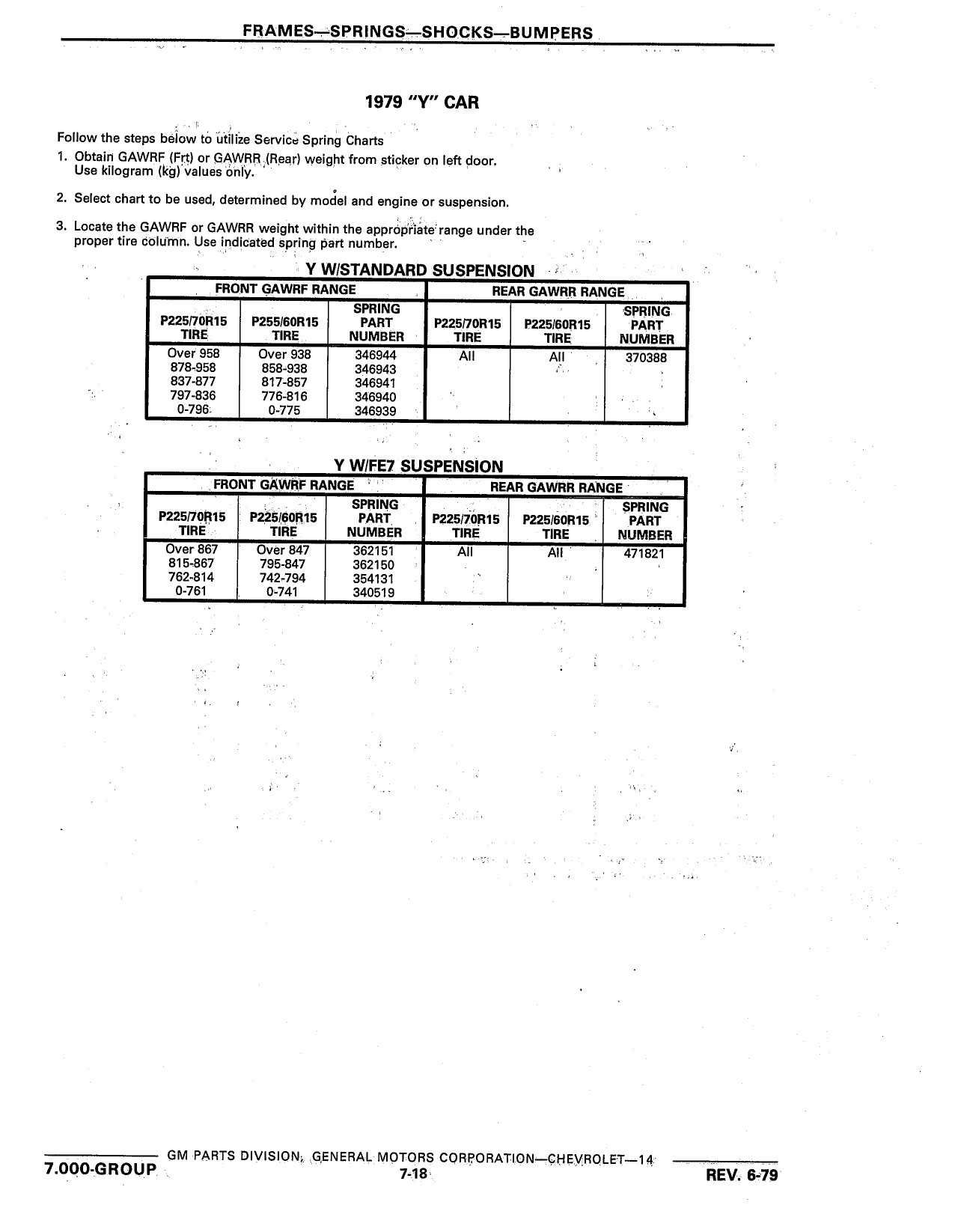 FRAMES—SPRINGS—SHOCKS—BUMPERS

1979 "Y" CAR

Follow the steps below to utilize Service Spring Charts

1. Obtain GAWRF (Frt) or GAWRR (Rear) weight from sticker on left door. Use kilogram (kg) values only.

2. Select chart to be used, determined by model and engine or suspension.

3. Locate the GAWRF or GAWRR weight within the appropriate range under the proper tire column. Use indicated spring part number.

Y W/STANDARD SUSPENSION

| FRONT GAWRF RANGE | | | REAR GAWRR RANGE | | |
|---|---|---|---|---|---|
| P225/70R15 TIRE | P255/60R15 TIRE | SPRING PART NUMBER | P225/70R15 TIRE | P225/60R15 TIRE | SPRING PART NUMBER |
| Over 958 | Over 938 | 346944 | All | All | 370388 |
| 878-958 | 858-938 | 346943 | | | |
| 837-877 | 817-857 | 346941 | | | |
| 797-836 | 776-816 | 346940 | | | |
| 0-796 | 0-775 | 346939 | | | |

Y W/FE7 SUSPENSION

| FRONT GAWRF RANGE | | | REAR GAWRR RANGE | | |
|---|---|---|---|---|---|
| P225/70R15 TIRE | P225/60R15 TIRE | SPRING PART NUMBER | P225/70R15 TIRE | P225/60R15 TIRE | SPRING PART NUMBER |
| Over 867 | Over 847 | 362151 | All | All | 471821 |
| 815-867 | 795-847 | 362150 | | | |
| 762-814 | 742-794 | 354131 | | | |
| 0-761 | 0-741 | 340519 | | | |

GM PARTS DIVISION, GENERAL MOTORS CORPORATION—CHEVROLET—14

7.000-GROUP 7-18 REV. 6-79